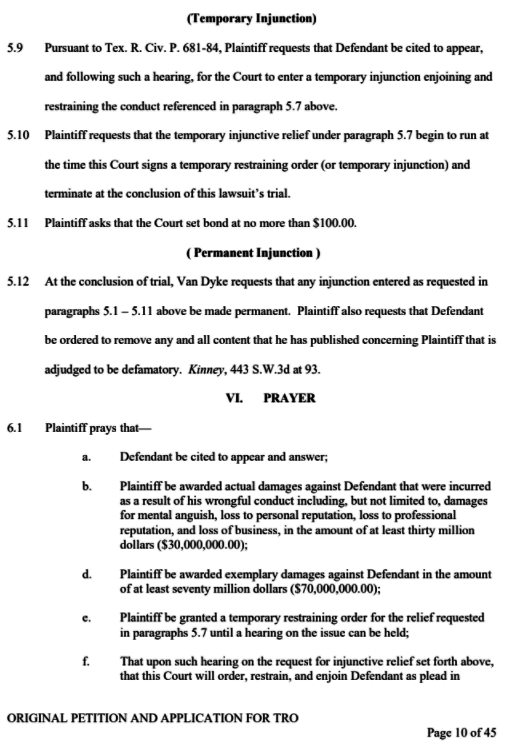 (Temporary Injunction)

5.9 Pursuant to Tex. R. Civ. P. 681-84, Plaintiff requests that Defendant be cited to appear, and following such a hearing, for the Court to enter a temporary injunction enjoining and restraining the conduct referenced in paragraph 5.7 above.

5.10 Plaintiff requests that the temporary injunctive relief under paragraph 5.7 begin to run at the time this Court signs a temporary restraining order (or temporary injunction) and terminate at the conclusion of this lawsuit's trial.

5.11 Plaintiff asks that the Court set bond at no more than $100.00.

( Permanent Injunction )

5.12 At the conclusion of trial, Van Dyke requests that any injunction entered as requested in paragraphs 5.1 – 5.11 above be made permanent. Plaintiff also requests that Defendant be ordered to remove any and all content that he has published concerning Plaintiff that is adjudged to be defamatory. Kinney, 443 S.W.3d at 93.

VI. PRAYER

6.1 Plaintiff prays that—

a. Defendant be cited to appear and answer;

b. Plaintiff be awarded actual damages against Defendant that were incurred as a result of his wrongful conduct including, but not limited to, damages for mental anguish, loss to personal reputation, loss to professional reputation, and loss of business, in the amount of at least thirty million dollars ($30,000,000.00);

d. Plaintiff be awarded exemplary damages against Defendant in the amount of at least seventy million dollars ($70,000,000.00);

e. Plaintiff be granted a temporary restraining order for the relief requested in paragraphs 5.7 until a hearing on the issue can be held;

f. That upon such hearing on the request for injunctive relief set forth above, that this Court will order, restrain, and enjoin Defendant as plead in

ORIGINAL PETITION AND APPLICATION FOR TRO

Page 10 of 45